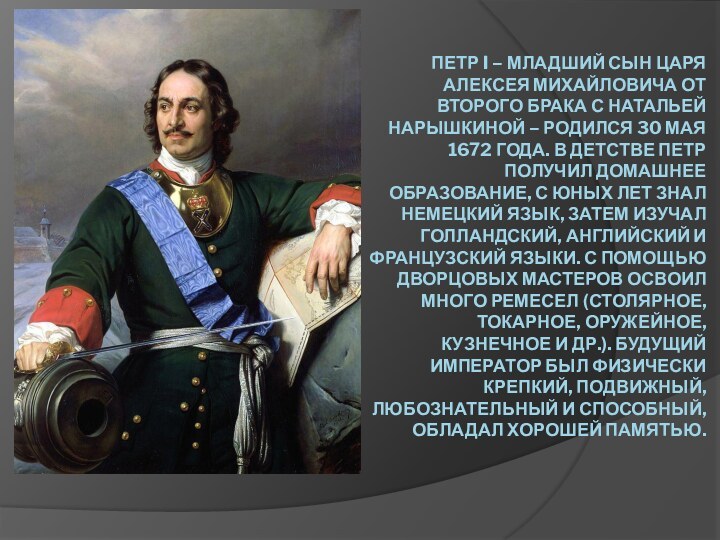 ПЕТР I – МЛАДШИЙ СЫН ЦАРЯ АЛЕКСЕЯ МИХАЙЛОВИЧА ОТ ВТОРОГО БРАКА С НАТАЛЬЕЙ НАРЫШКИНОЙ – РОДИЛСЯ 30 МАЯ 1672 ГОДА. В ДЕТСТВЕ ПЕТР ПОЛУЧИЛ ДОМАШНЕЕ ОБРАЗОВАНИЕ, С ЮНЫХ ЛЕТ ЗНАЛ НЕМЕЦКИЙ ЯЗЫК, ЗАТЕМ ИЗУЧАЛ ГОЛЛАНДСКИЙ, АНГЛИЙСКИЙ И ФРАНЦУЗСКИЙ ЯЗЫКИ. С ПОМОЩЬЮ ДВОРЦОВЫХ МАСТЕРОВ ОСВОИЛ МНОГО РЕМЕСЕЛ (СТОЛЯРНОЕ, ТОКАРНОЕ, ОРУЖЕЙНОЕ, КУЗНЕЧНОЕ И ДР.). БУДУЩИЙ ИМПЕРАТОР БЫЛ ФИЗИЧЕСКИ КРЕПКИЙ, ПОДВИЖНЫЙ, ЛЮБОЗНАТЕЛЬНЫЙ И СПОСОБНЫЙ, ОБЛАДАЛ ХОРОШЕЙ ПАМЯТЬЮ.